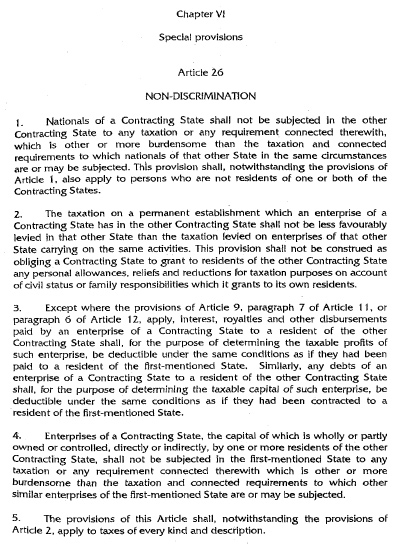 Chapter VI

Special provisions

Article 26

NON-DISCRIMINATION

1. Nationals of a Contracting State shall not be subjected in the other Contracting State to any taxation or any requirement connected therewith, which is other or more burdensome than the taxation and connected requirements to which nationals of that other State in the same circumstances are or may be subjected. This provision shall, notwithstanding the provisions of Article 1, also apply to persons who are not residents of one or both of the Contracting States.

2. The taxation on a permanent establishment which an enterprise of a Contracting State has in the other Contracting State shall not be less favourably levied in that other State than the taxation levied on enterprises of that other State carrying on the same activities. This provision shall not be construed as obliging a Contracting State to grant to residents of the other Contracting State any personal allowances, reliefs and reductions for taxation purposes on account of civil status or family responsibilities which it grants to its own residents.

3. Except where the provisions of Article 9, paragraph 7 of Article 11, or paragraph 6 of Article 12, apply, interest, royalties and other disbursements paid by an enterprise of a Contracting State to a resident of the other Contracting State shall, for the purpose of determining the taxable profits of such enterprise, be deductible under the same conditions as if they had been paid to a resident of the first-mentioned State. Similarly, any debts of an enterprise of a Contracting State to a resident of the other Contracting State shall, for the purpose of determining the taxable capital of such enterprise, be deductible under the same conditions as if they had been contracted to a resident of the first-mentioned State.

4. Enterprises of a Contracting State, the capital of which is wholly or partly owned or controlled, directly or indirectly, by one or more residents of the other Contracting State, shall not be subjected in the first-mentioned State to any taxation or any requirement connected therewith which is other or more burdensome than the taxation and connected requirements to which other similar enterprises of the first-mentioned State are or may be subjected.

5. The provisions of this Article shall, notwithstanding the provisions of Article 2, apply to taxes of every kind and description.